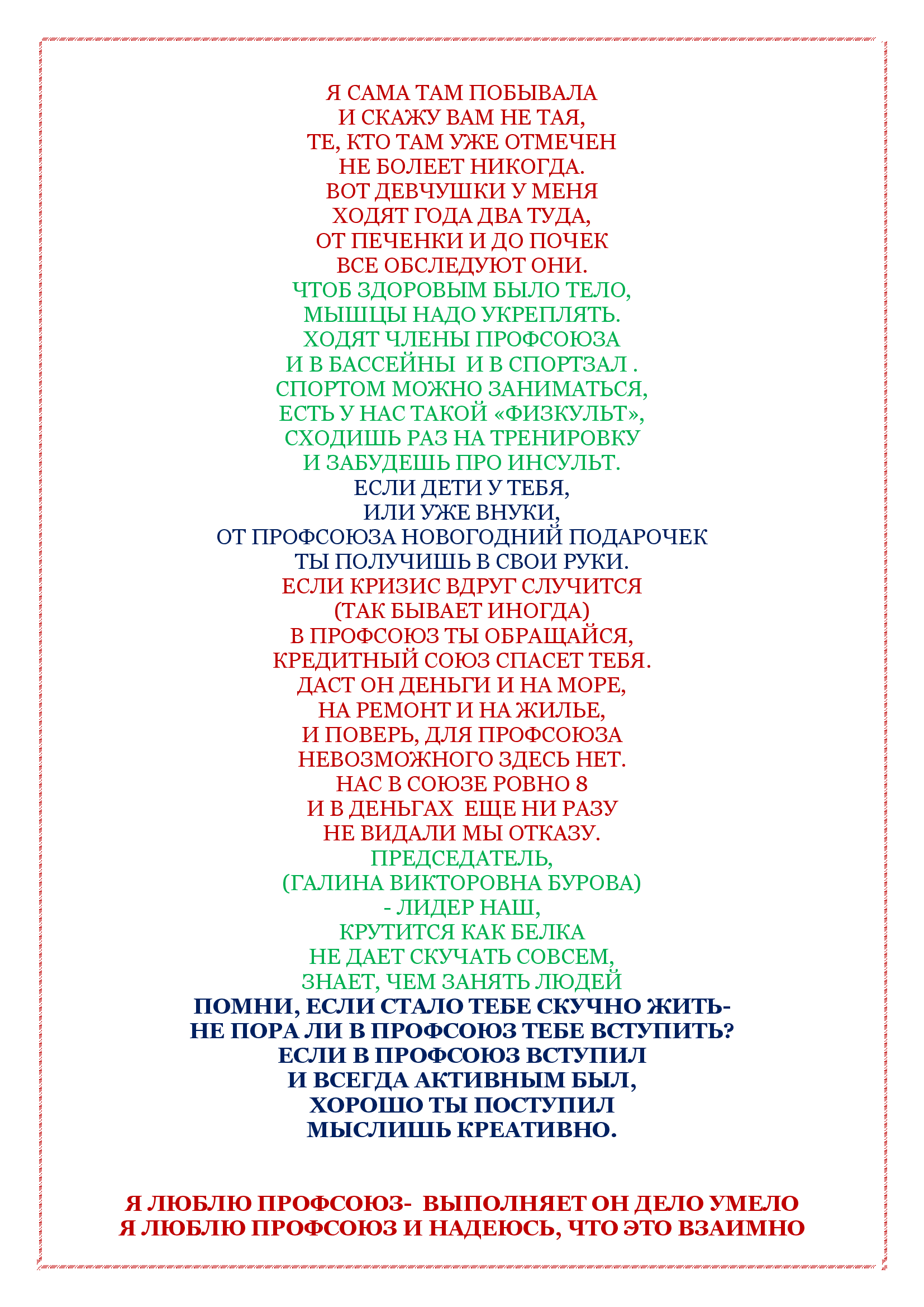 Я САМА ТАМ ПОБЫВАЛА
И СКАЖУ ВАМ НЕ ТАЯ,
ТЕ, КТО ТАМ УЖЕ ОТМЕЧЕН
НЕ БОЛЕЕТ НИКОГДА.
ВОТ ДЕВЧУШКИ У МЕНЯ
ХОДЯТ ГОДА ДВА ТУДА,
ОТ ПЕЧЕНКИ И ДО ПОЧЕК
ВСЕ ОБСЛЕДУЮТ ОНИ.
ЧТОБ ЗДОРОВЫМ БЫЛО ТЕЛО,
МЫШЦЫ НАДО УКРЕПЛЯТЬ.
ХОДЯТ ЧЛЕНЫ ПРОФСОЮЗА
И В БАССЕЙНЫ И В СПОРТЗАЛ .
СПОРТОМ МОЖНО ЗАНИМАТЬСЯ,
ЕСТЬ У НАС ТАКОЙ «ФИЗКУЛЬТ»,
СХОДИШЬ РАЗ НА ТРЕНИРОВКУ
И ЗАБУДЕШЬ ПРО ИНСУЛЬТ.
ЕСЛИ ДЕТИ У ТЕБЯ,
ИЛИ УЖЕ ВНУКИ,
ОТ ПРОФСОЮЗА НОВОГОДНИЙ ПОДАРОЧЕК
ТЫ ПОЛУЧИШЬ В СВОИ РУКИ.
ЕСЛИ КРИЗИС ВДРУГ СЛУЧИТСЯ
(ТАК БЫВАЕТ ИНОГДА)
В ПРОФСОЮЗ ТЫ ОБРАЩАЙСЯ,
КРЕДИТНЫЙ СОЮЗ СПАСЕТ ТЕБЯ.
ДАСТ ОН ДЕНЬГИ И НА МОРЕ,
НА РЕМОНТ И НА ЖИЛЬЕ,
И ПОВЕРЬ, ДЛЯ ПРОФСОЮЗА
НЕВОЗМОЖНОГО ЗДЕСЬ НЕТ.
НАС В СОЮЗЕ РОВНО 8
И В ДЕНЬГАХ ЕЩЕ НИ РАЗУ
НЕ ВИДАЛИ МЫ ОТКАЗУ.
ПРЕДСЕДАТЕЛЬ,
(ГАЛИНА ВИКТОРОВНА БУРОВА)
- ЛИДЕР НАШ,
КРУТИТСЯ КАК БЕЛКА
НЕ ДАЕТ СКУЧАТЬ СОВСЕМ,
ЗНАЕТ, ЧЕМ ЗАНЯТЬ ЛЮДЕЙ
ПОМНИ, ЕСЛИ СТАЛО ТЕБЕ СКУЧНО ЖИТЬ-
НЕ ПОРА ЛИ В ПРОФСОЮЗ ТЕБЕ ВСТУПИТЬ?
ЕСЛИ В ПРОФСОЮЗ ВСТУПИЛ
И ВСЕГДА АКТИВНЫМ БЫЛ,
ХОРОШО ТЫ ПОСТУПИЛ
МЫСЛИШЬ КРЕАТИВНО.

Я ЛЮБЛЮ ПРОФСОЮЗ- ВЫПОЛНЯЕТ ОН ДЕЛО УМЕЛО
Я ЛЮБЛЮ ПРОФСОЮЗ И НАДЕЮСЬ, ЧТО ЭТО ВЗАИМНО